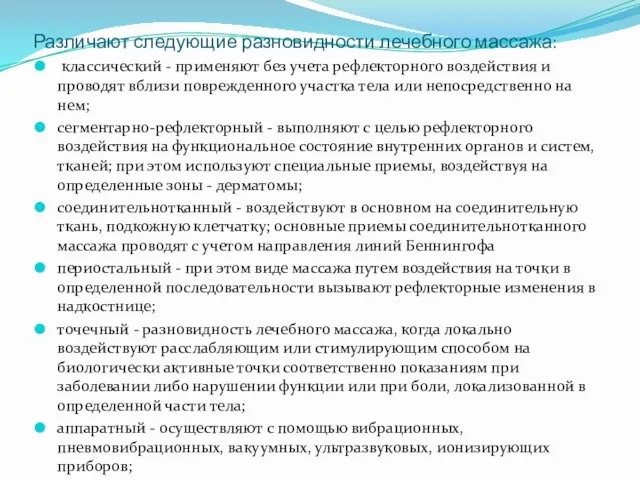 Различают следующие разновидности лечебного массажа:

классический - применяют без учета рефлекторного воздействия и проводят вблизи поврежденного участка тела или непосредственно на нем;

сегментарно-рефлекторный - выполняют с целью рефлекторного воздействия на функциональное состояние внутренних органов и систем, тканей; при этом используют специальные приемы, воздействуя на определенные зоны - дерматомы;

соединительнотканный - воздействуют в основном на соединительную ткань, подкожную клетчатку; основные приемы соединительнотканного массажа проводят с учетом направления линий Беннингофа

периостальный - при этом виде массажа путем воздействия на точки в определенной последовательности вызывают рефлекторные изменения в надкостнице;

точечный - разновидность лечебного массажа, когда локально воздействуют расслабляющим или стимулирующим способом на биологически активные точки соответственно показаниям при заболевании либо нарушении функции или при боли, локализованной в определенной части тела;

аппаратный - осуществляют с помощью вибрационных, пневмовибрационных, вакуумных, ультразвуковых, ионизирующих приборов;